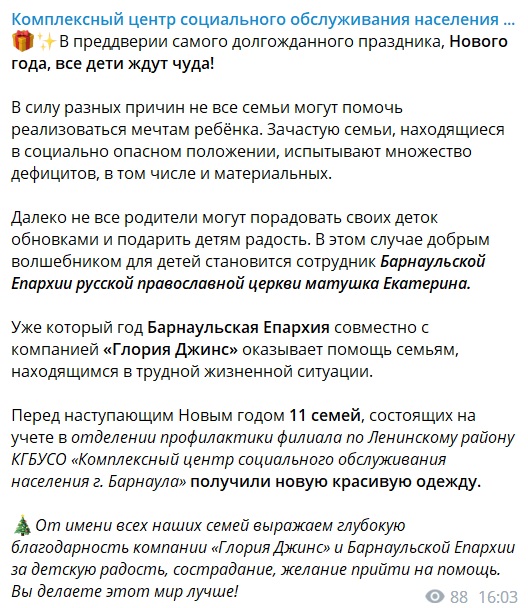 Комплексный центр социального обслуживания населения ...
🎁✨В преддверии самого долгожданного праздника, Нового года, все дети ждут чуда!

В силу разных причин не все семьи могут помочь реализоваться мечтам ребёнка. Зачастую семьи, находящиеся в социально опасном положении, испытывают множество дефицитов, в том числе и материальных.

Далеко не все родители могут порадовать своих деток обновками и подарить детям радость. В этом случае добрым волшебником для детей становится сотрудник Барнаульской Епархии русской православной церкви матушка Екатерина.

Уже который год Барнаульская Епархия совместно с компанией «Глория Джинс» оказывает помощь семьям, находящимся в трудной жизненной ситуации.

Перед наступающим Новым годом 11 семей, состоящих на учете в отделении профилактики филиала по Ленинскому району КГБУСО «Комплексный центр социального обслуживания населения г. Барнаула» получили новую красивую одежду.

🎄От имени всех наших семей выражаем глубокую благодарность компании «Глория Джинс» и Барнаульской Епархии за детскую радость, сострадание, желание прийти на помощь. Вы делаете этот мир лучше!

88 16:03